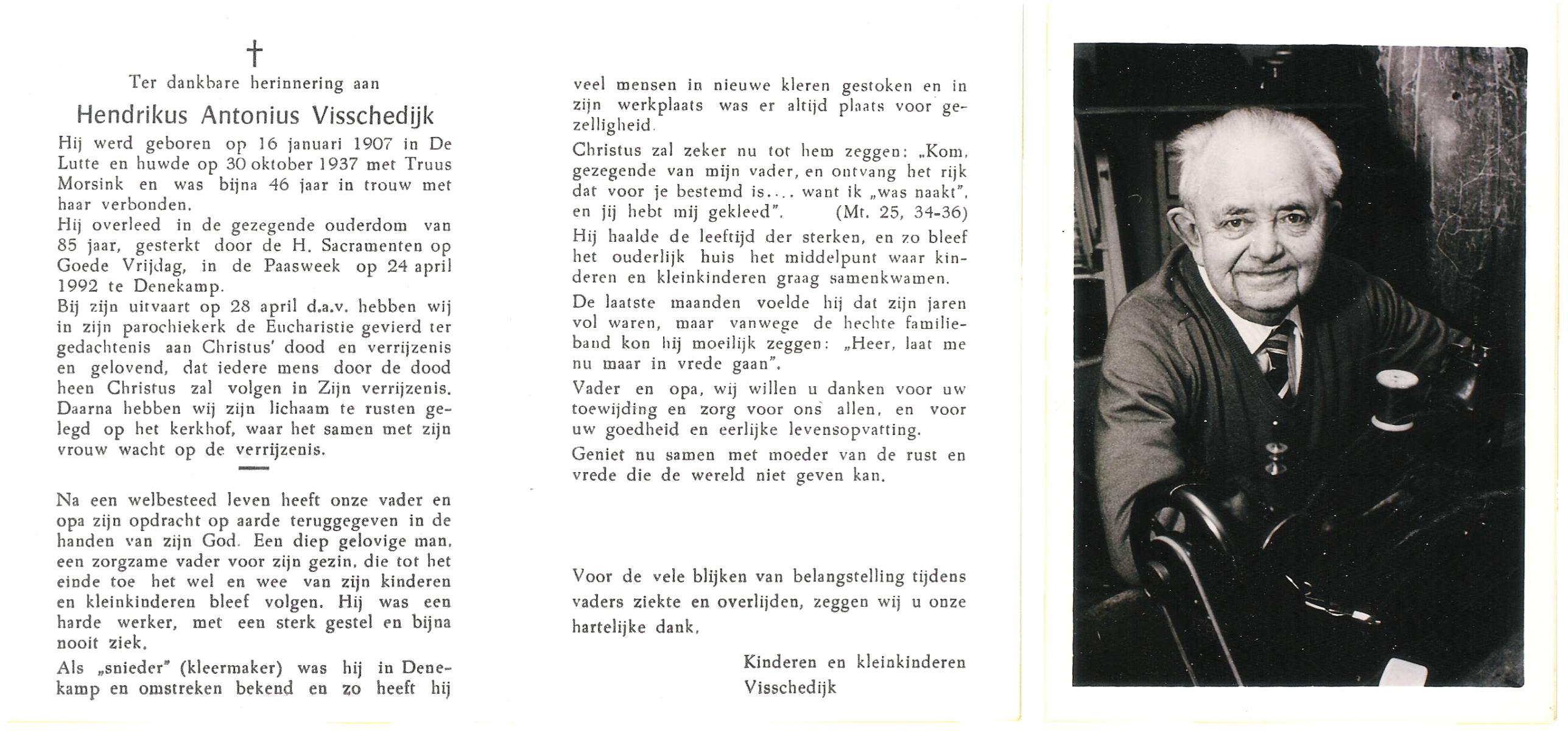 †

Ter dankbare herinnering aan

Hendrikus Antonius Visschedijk

Hij werd geboren op 16 januari 1907 in De Lutte en huwde op 30 oktober 1937 met Truus Morsink en was bijna 46 jaar in trouw met haar verbonden.

Hij overleed in de gezegende ouderdom van 85 jaar, gesterkt door de H. Sacramenten op Goede Vrijdag, in de Paasweek op 24 april 1992 te Denekamp.

Bij zijn uitvaart op 28 april d.a.v. hebben wij in zijn parochiekerk de Eucharistie gevierd ter gedachtenis aan Christus' dood en verrijzenis en gelovend, dat iedere mens door de dood heen Christus zal volgen in Zijn verrijzenis. Daarna hebben wij zijn lichaam te rusten gelegd op het kerkhof, waar het samen met zijn vrouw wacht op de verrijzenis.

Na een welbesteed leven heeft onze vader en opa zijn opdracht op aarde teruggegeven in de handen van zijn God. Een diep gelovige man, een zorgzame vader voor zijn gezin, die tot het einde toe het wel en wee van zijn kinderen en kleinkinderen bleef volgen. Hij was een harde werker, met een sterk gestel en bijna nooit ziek.

Als „snieder" (kleermaker) was hij in Denekamp en omstreken bekend en zo heeft hij veel mensen in nieuwe kleren gestoken en in zijn werkplaats was er altijd plaats voor gezelligheid.

Christus zal zeker nu tot hem zeggen: „Kom, gezegende van mijn vader, en ontvang het rijk dat voor je bestemd is.... want ik „was naakt", en jij hebt mij gekleed". (Mt. 25, 34-36)

Hij haalde de leeftijd der sterken, en zo bleef het ouderlijk huis het middelpunt waar kinderen en kleinkinderen graag samenkwamen.

De laatste maanden voelde hij dat zijn jaren vol waren, maar vanwege de hechte familieband kon hij moeilijk zeggen: „Heer, laat me nu maar in vrede gaan".

Vader en opa, wij willen u danken voor uw toewijding en zorg voor ons allen, en voor uw goedheid en eerlijke levensopvatting.

Geniet nu samen met moeder van de rust en vrede die de wereld niet geven kan.

Voor de vele blijken van belangstelling tijdens vaders ziekte en overlijden, zeggen wij u onze hartelijke dank.

Kinderen en kleinkinderen
Visschedijk